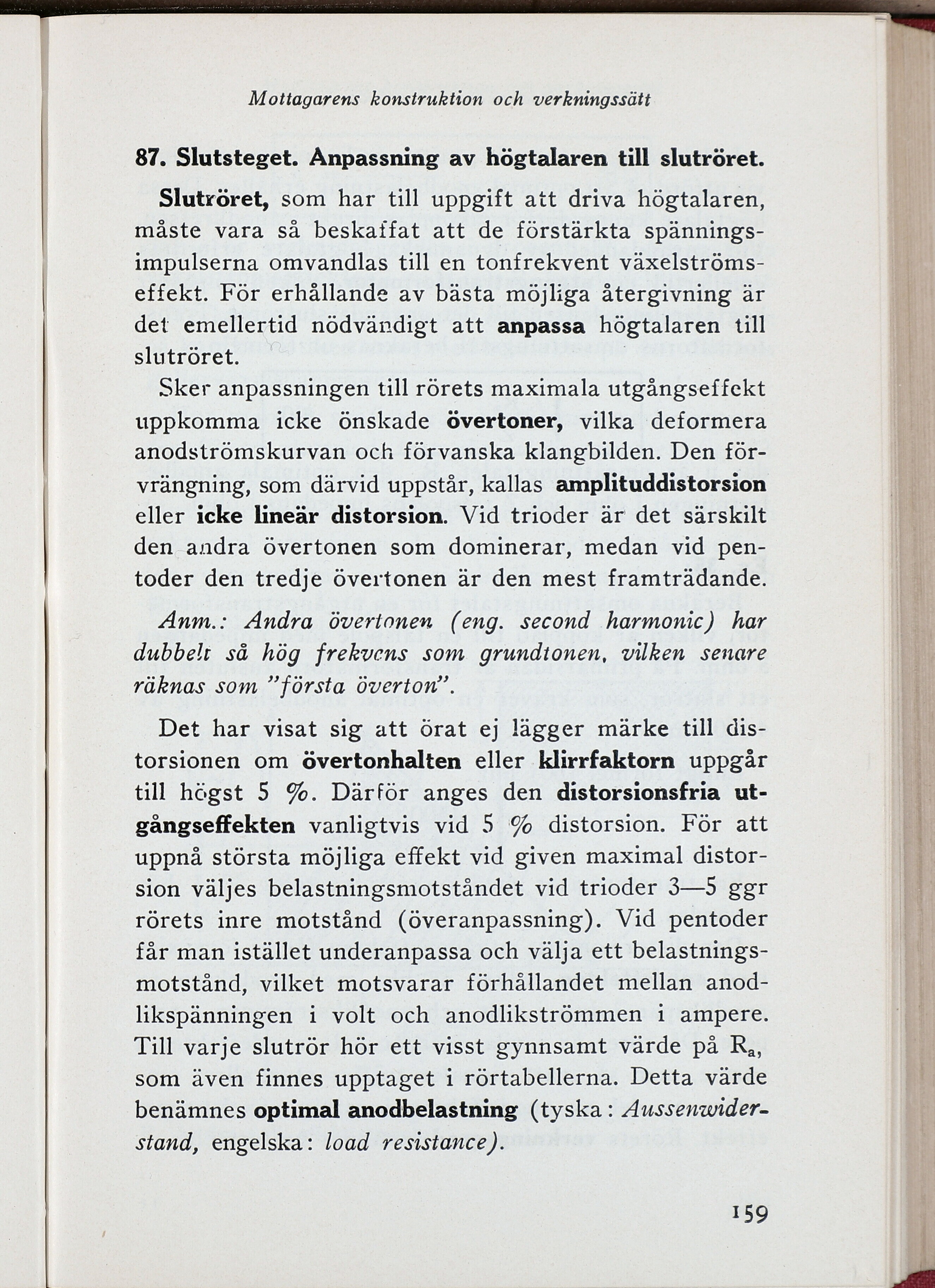 Mottagarens konstruktion och verkningssätt

87. Slutsteget. Anpassning av högtalaren till slutröret.

Slutröret, som har till uppgift att driva högtalaren, måste vara så beskaffat att de förstärkta spänningsimpulserna omvandlas till en tonfrekvent växelströmseffekt. För erhållande av bästa möjliga återgivning är det emellertid nödvändigt att anpassa högtalaren till slutröret.

Sker anpassningen till rörets maximala utgångseffekt uppkomma icke önskade övertoner, vilka deformera anodströmskurvan och förvanska klangbilden. Den förvrängning, som därvid uppstår, kallas amplituddistorsion eller icke lineär distorsion. Vid trioder är det särskilt den andra övertonen som dominerar, medan vid pentoder den tredje övertonen är den mest framträdande.

Anm.: Andra övertonen (eng. second harmonic) har dubbelt så hög frekvens som grundtonen, vilken senare räknas som "första överton".

Det har visat sig att örat ej lägger märke till distorsionen om övertonhalten eller klirrfaktorn uppgår till högst 5 %. Därför anges den distorsionsfria utgångseffekten vanligtvis vid 5 % distorsion. För att uppnå största möjliga effekt vid given maximal distorsion väljes belastningsmotståndet vid trioder 3—5 ggr rörets inre motstånd (överanpassning). Vid pentoder får man istället underanpassa och välja ett belastningsmotstånd, vilket motsvarar förhållandet mellan anodlikspänningen i volt och anodlikströmmen i ampere. Till varje slutrör hör ett visst gynnsamt värde på $R_a$, som även finnes upptaget i rörtabellerna. Detta värde benämnes optimal anodbelastning (tyska: Aussenwiderstand, engelska: load resistance).

159